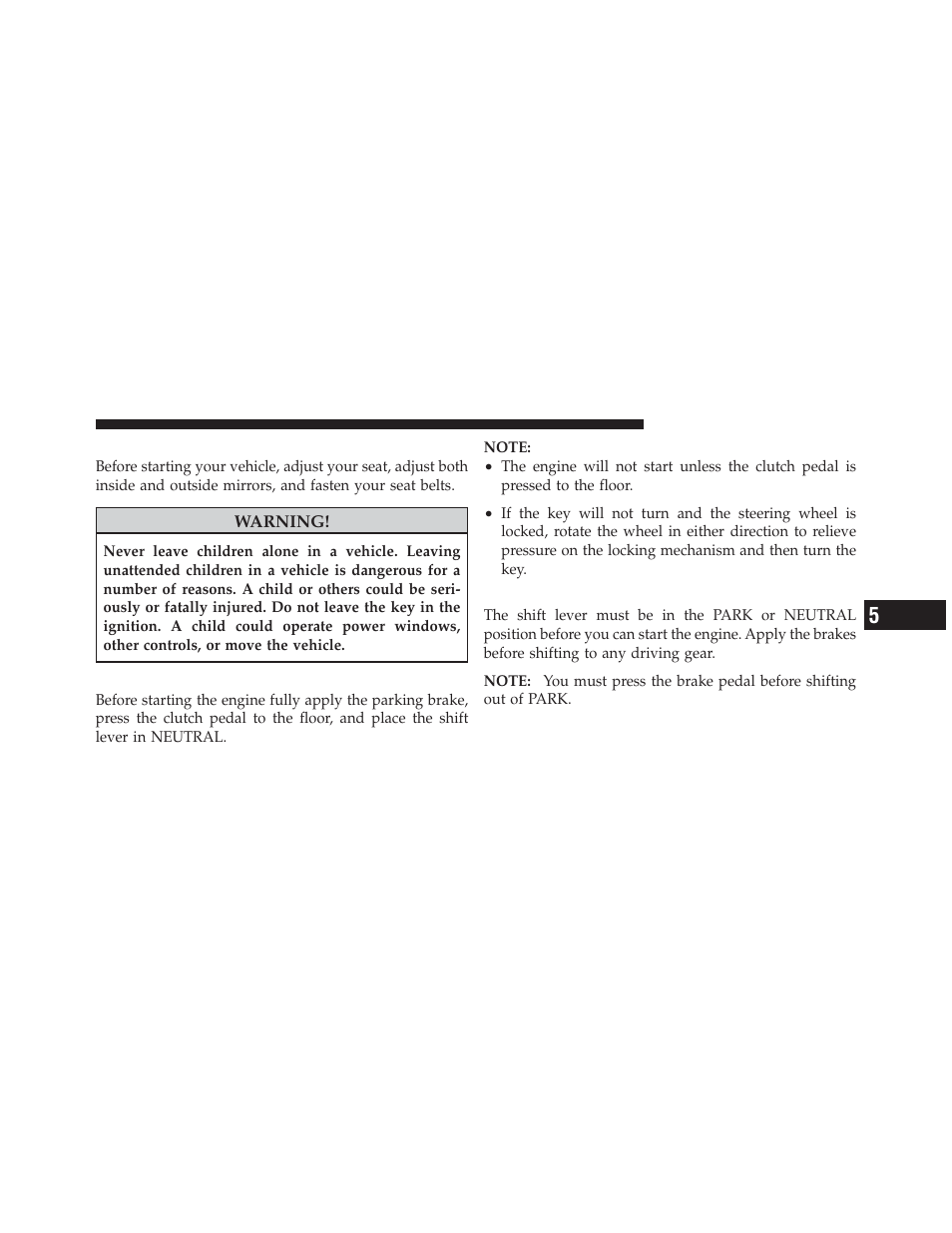 Before starting your vehicle, adjust your seat, adjust both inside and outside mirrors, and fasten your seat belts.

WARNING!

Never leave children alone in a vehicle. Leaving unattended children in a vehicle is dangerous for a number of reasons. A child or others could be seriously or fatally injured. Do not leave the key in the ignition. A child could operate power windows, other controls, or move the vehicle.

Before starting the engine fully apply the parking brake, press the clutch pedal to the floor, and place the shift lever in NEUTRAL.

NOTE:
• The engine will not start unless the clutch pedal is pressed to the floor.
• If the key will not turn and the steering wheel is locked, rotate the wheel in either direction to relieve pressure on the locking mechanism and then turn the key.

The shift lever must be in the PARK or NEUTRAL position before you can start the engine. Apply the brakes before shifting to any driving gear.

NOTE: You must press the brake pedal before shifting out of PARK.

5